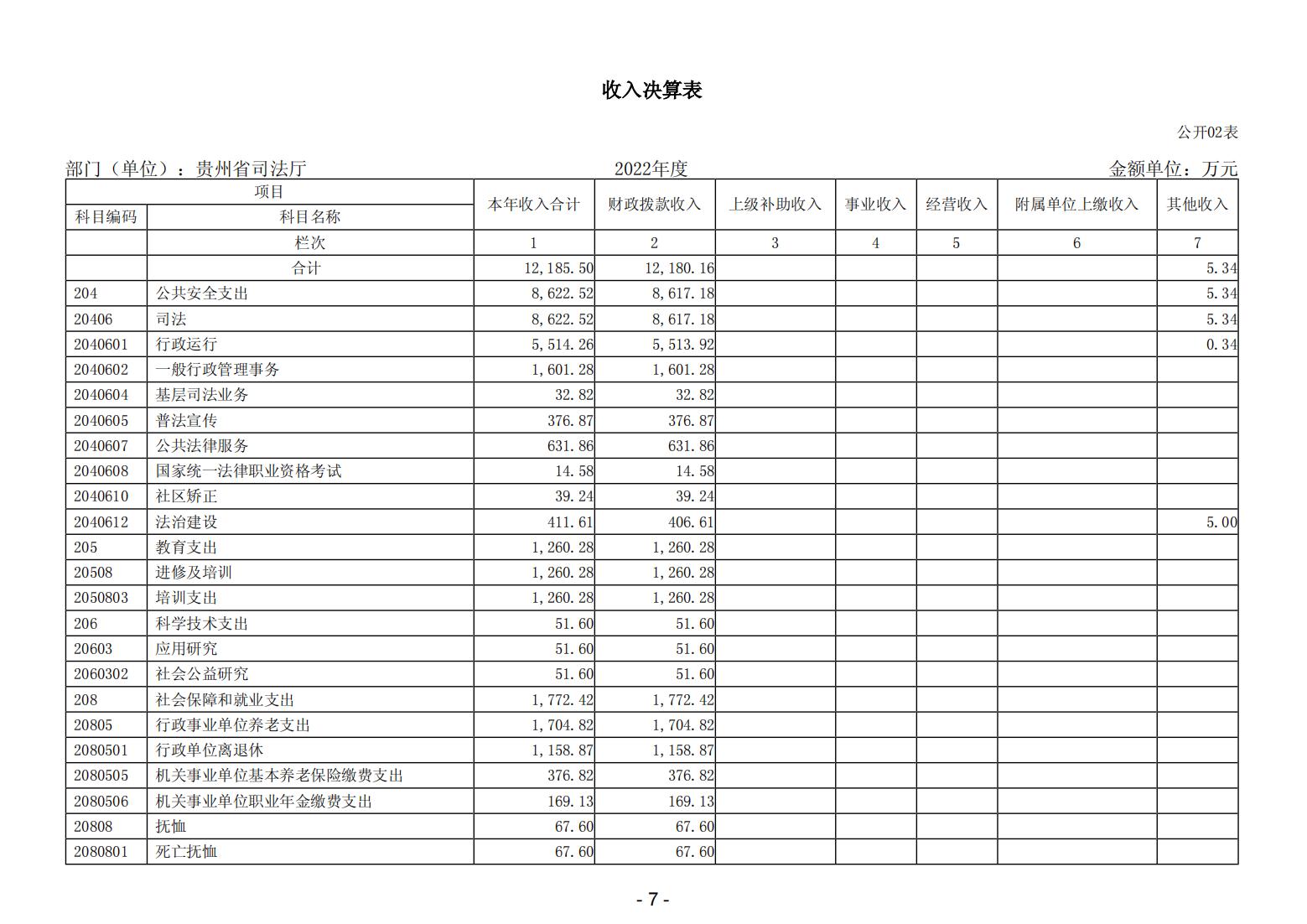 收入决算表

公开02表

部门（单位）：贵州省司法厅　　　　2022年度　　　　金额单位：万元

| 项目 | | 本年收入合计 | 财政拨款收入 | 上级补助收入 | 事业收入 | 经营收入 | 附属单位上缴收入 | 其他收入 |
|---|---|---|---|---|---|---|---|---|
| 科目编码 | 科目名称 | | | | | | | |
| | 栏次 | 1 | 2 | 3 | 4 | 5 | 6 | 7 |
| | 合计 | 12,185.50 | 12,180.16 | | | | | 5.34 |
| 204 | 公共安全支出 | 8,622.52 | 8,617.18 | | | | | 5.34 |
| 20406 | 司法 | 8,622.52 | 8,617.18 | | | | | 5.34 |
| 2040601 | 行政运行 | 5,514.26 | 5,513.92 | | | | | 0.34 |
| 2040602 | 一般行政管理事务 | 1,601.28 | 1,601.28 | | | | | |
| 2040604 | 基层司法业务 | 32.82 | 32.82 | | | | | |
| 2040605 | 普法宣传 | 376.87 | 376.87 | | | | | |
| 2040607 | 公共法律服务 | 631.86 | 631.86 | | | | | |
| 2040608 | 国家统一法律职业资格考试 | 14.58 | 14.58 | | | | | |
| 2040610 | 社区矫正 | 39.24 | 39.24 | | | | | |
| 2040612 | 法治建设 | 411.61 | 406.61 | | | | | 5.00 |
| 205 | 教育支出 | 1,260.28 | 1,260.28 | | | | | |
| 20508 | 进修及培训 | 1,260.28 | 1,260.28 | | | | | |
| 2050803 | 培训支出 | 1,260.28 | 1,260.28 | | | | | |
| 206 | 科学技术支出 | 51.60 | 51.60 | | | | | |
| 20603 | 应用研究 | 51.60 | 51.60 | | | | | |
| 2060302 | 社会公益研究 | 51.60 | 51.60 | | | | | |
| 208 | 社会保障和就业支出 | 1,772.42 | 1,772.42 | | | | | |
| 20805 | 行政事业单位养老支出 | 1,704.82 | 1,704.82 | | | | | |
| 2080501 | 行政单位离退休 | 1,158.87 | 1,158.87 | | | | | |
| 2080505 | 机关事业单位基本养老保险缴费支出 | 376.82 | 376.82 | | | | | |
| 2080506 | 机关事业单位职业年金缴费支出 | 169.13 | 169.13 | | | | | |
| 20808 | 抚恤 | 67.60 | 67.60 | | | | | |
| 2080801 | 死亡抚恤 | 67.60 | 67.60 | | | | | |

- 7 -